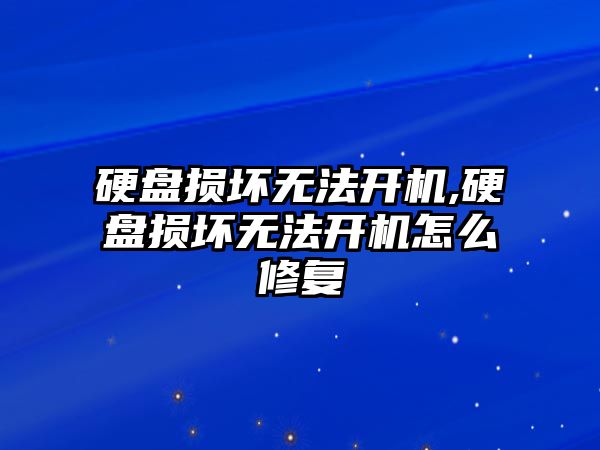 硬盘损坏无法开机,硬盘损坏无法开机怎么修复